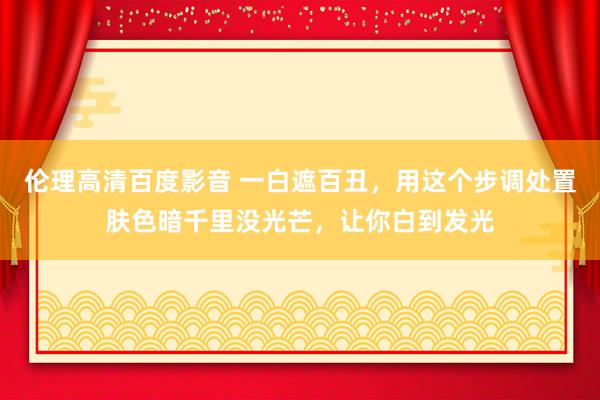 伦理高清百度影音 一白遮百丑，用这个步调处置肤色暗千里没光芒，让你白到发光